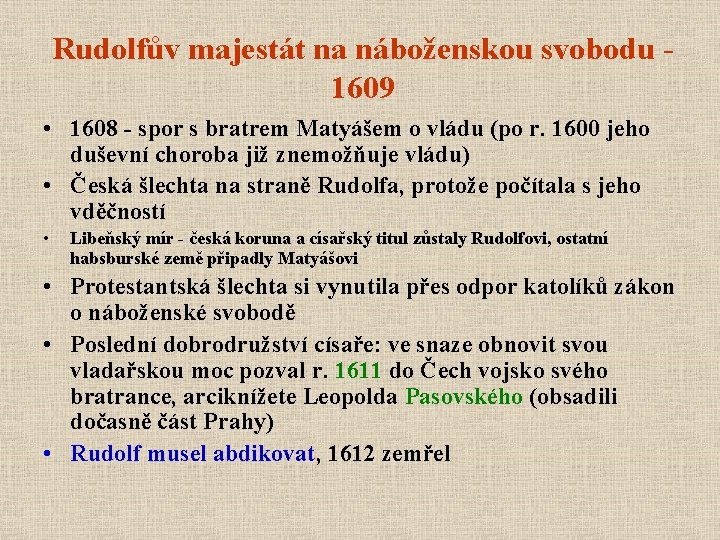 Rudolfův majestát na náboženskou svobodu - 1609

• 1608 - spor s bratrem Matyášem o vládu (po r. 1600 jeho duševní choroba již znemožňuje vládu)
• Česká šlechta na straně Rudolfa, protože počítala s jeho vděčností
• Libeňský mír - česká koruna a císařský titul zůstaly Rudolfovi, ostatní habsburské země připadly Matyášovi
• Protestantská šlechta si vynutila přes odpor katolíků zákon o náboženské svobodě
• Poslední dobrodružství císaře: ve snaze obnovit svou vladařskou moc pozval r. 1611 do Čech vojsko svého bratrance, arciknížete Leopolda Pasovského (obsadili dočasně část Prahy)
• Rudolf musel abdikovat, 1612 zemřel